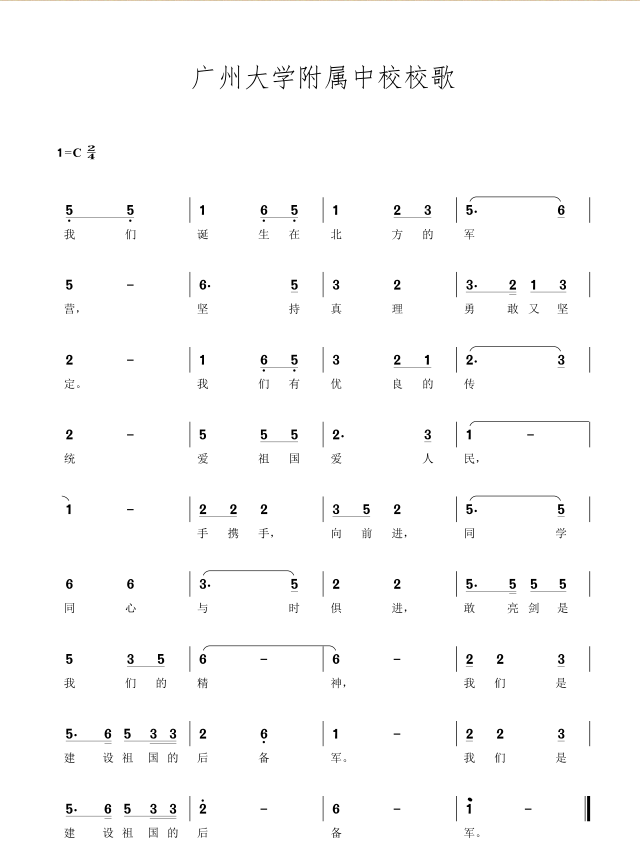 广州大学附属中校校歌

1=C $\frac{2}{4}$

5 5 | 1 6 5 | 1 2 3 | 5· 6 |
我 们 诞 生 在 北 方 的 军

5 – | 6· 5 | 3 2 | 3· 2 1 3 |
营， 坚 持 真 理 勇 敢 又 坚

2 – | 1 6 5 | 3 2 1 | 2· 3 |
定。 我 们 有 优 良 的 传

2 – | 5 5 5 | 2· 3 | 1 – |
统 爱 祖 国 爱 人 民，

1 – | 2 2 2 | 3 5 2 | 5· 5 |
手 携 手， 向 前 进， 同 学

6 6 | 3· 5 | 2 2 | 5· 5 5 5 |
同 心 与 时 俱 进， 敢 亮 剑 是

5 3 5 | 6 – | 6 – | 2 2 3 |
我 们 的 精 神， 我 们 是

5· 6 5 3 3 | 2 6 | 1 – | 2 2 3 |
建 设 祖 国 的 后 备 军。 我 们 是

5· 6 5 3 3 | 2 – | 6 – | 1 – ‖
建 设 祖 国 的 后 备 军。